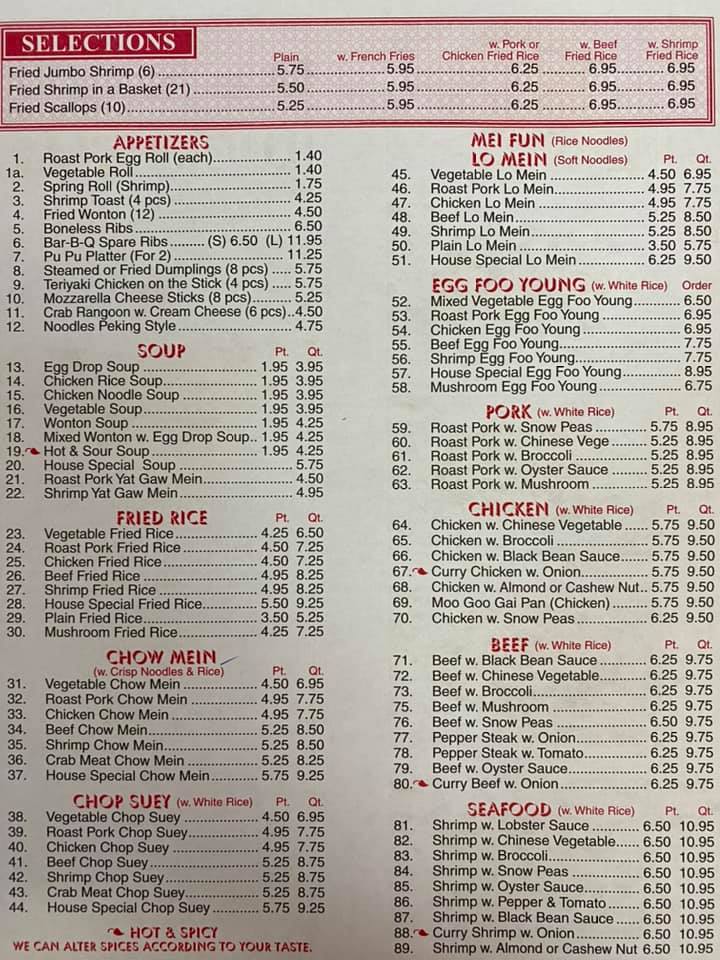 SELECTIONS

| | Plain | w. French Fries | w. Pork or Chicken Fried Rice | w. Beef Fried Rice | w. Shrimp Fried Rice |
|---|---|---|---|---|---|
| Fried Jumbo Shrimp (6) | 5.75 | 5.95 | 6.25 | 6.95 | 6.95 |
| Fried Shrimp in a Basket (21) | 5.50 | 5.95 | 6.25 | 6.95 | 6.95 |
| Fried Scallops (10) | 5.25 | 5.95 | 6.25 | 6.95 | 6.95 |

APPETIZERS
1. Roast Pork Egg Roll (each) 1.40
1a. Vegetable Roll 1.40
2. Spring Roll (Shrimp) 1.75
3. Shrimp Toast (4 pcs) 4.25
4. Fried Wonton (12) 4.50
5. Boneless Ribs 6.50
6. Bar-B-Q Spare Ribs (S) 6.50 (L) 11.95
7. Pu Pu Platter (For 2) 11.25
8. Steamed or Fried Dumplings (8 pcs) 5.75
9. Teriyaki Chicken on the Stick (4 pcs) 5.75
10. Mozzarella Cheese Sticks (8 pcs) 5.25
11. Crab Rangoon w. Cream Cheese (6 pcs) 4.50
12. Noodles Peking Style 4.75

SOUP Pt. Qt.
13. Egg Drop Soup 1.95 3.95
14. Chicken Rice Soup 1.95 3.95
15. Chicken Noodle Soup 1.95 3.95
16. Vegetable Soup 1.95 3.95
17. Wonton Soup 1.95 4.25
18. Mixed Wonton w. Egg Drop Soup 1.95 4.25
19. Hot & Sour Soup 1.95 4.25
20. House Special Soup 5.75
21. Roast Pork Yat Gaw Mein 4.50
22. Shrimp Yat Gaw Mein 4.95

FRIED RICE Pt. Qt.
23. Vegetable Fried Rice 4.25 6.50
24. Roast Pork Fried Rice 4.50 7.25
25. Chicken Fried Rice 4.50 7.25
26. Beef Fried Rice 4.95 8.25
27. Shrimp Fried Rice 4.95 8.25
28. House Special Fried Rice 5.50 9.25
29. Plain Fried Rice 3.50 5.25
30. Mushroom Fried Rice 4.25 7.25

CHOW MEIN
(w. Crisp Noodles & Rice) Pt. Qt.
31. Vegetable Chow Mein 4.50 6.95
32. Roast Pork Chow Mein 4.95 7.75
33. Chicken Chow Mein 4.95 7.75
34. Beef Chow Mein 5.25 8.50
35. Shrimp Chow Mein 5.25 8.50
36. Crab Meat Chow Mein 5.25 8.25
37. House Special Chow Mein 5.75 9.25

CHOP SUEY (w. White Rice) Pt. Qt.
38. Vegetable Chop Suey 4.50 6.95
39. Roast Pork Chop Suey 4.95 7.75
40. Chicken Chop Suey 4.95 7.75
41. Beef Chop Suey 5.25 8.75
42. Shrimp Chop Suey 5.25 8.75
43. Crab Meat Chop Suey 5.25 8.75
44. House Special Chop Suey 5.75 9.25

HOT & SPICY
WE CAN ALTER SPICES ACCORDING TO YOUR TASTE.

MEI FUN (Rice Noodles)
LO MEIN (Soft Noodles) Pt. Qt.
45. Vegetable Lo Mein 4.50 6.95
46. Roast Pork Lo Mein 4.95 7.75
47. Chicken Lo Mein 4.95 7.75
48. Beef Lo Mein 5.25 8.50
49. Shrimp Lo Mein 5.25 8.50
50. Plain Lo Mein 3.50 5.75
51. House Special Lo Mein 6.25 9.50

EGG FOO YOUNG (w. White Rice) Order
52. Mixed Vegetable Egg Foo Young 6.50
53. Roast Pork Egg Foo Young 6.95
54. Chicken Egg Foo Young 6.95
55. Beef Egg Foo Young 7.75
56. Shrimp Egg Foo Young 7.75
57. House Special Egg Foo Young 8.95
58. Mushroom Egg Foo Young 6.75

PORK (w. White Rice) Pt. Qt.
59. Roast Pork w. Snow Peas 5.75 8.95
60. Roast Pork w. Chinese Vege 5.25 8.95
61. Roast Pork w. Broccoli 5.25 8.95
62. Roast Pork w. Oyster Sauce 5.25 8.95
63. Roast Pork w. Mushroom 5.25 8.95

CHICKEN (w. White Rice) Pt. Qt.
64. Chicken w. Chinese Vegetable 5.75 9.50
65. Chicken w. Broccoli 5.75 9.50
66. Chicken w. Black Bean Sauce 5.75 9.50
67. Curry Chicken w. Onion 5.75 9.50
68. Chicken w. Almond or Cashew Nut 5.75 9.50
69. Moo Goo Gai Pan (Chicken) 5.75 9.50
70. Chicken w. Snow Peas 6.25 9.50

BEEF (w. White Rice) Pt. Qt.
71. Beef w. Black Bean Sauce 6.25 9.75
72. Beef w. Chinese Vegetable 6.25 9.75
73. Beef w. Broccoli 6.25 9.75
75. Beef w. Mushroom 6.25 9.75
76. Beef w. Snow Peas 6.50 9.75
77. Pepper Steak w. Onion 6.25 9.75
78. Pepper Steak w. Tomato 6.25 9.75
79. Beef w. Oyster Sauce 6.25 9.75
80. Curry Beef w. Onion 6.25 9.75

SEAFOOD (w. White Rice) Pt. Qt.
81. Shrimp w. Lobster Sauce 6.50 10.95
82. Shrimp w. Chinese Vegetable 6.50 10.95
83. Shrimp w. Broccoli 6.50 10.95
84. Shrimp w. Snow Peas 6.50 10.95
85. Shrimp w. Oyster Sauce 6.50 10.95
86. Shrimp w. Pepper & Tomato 6.50 10.95
87. Shrimp w. Black Bean Sauce 6.50 10.95
88. Curry Shrimp w. Onion 6.50 10.95
89. Shrimp w. Almond or Cashew Nut 6.50 10.95